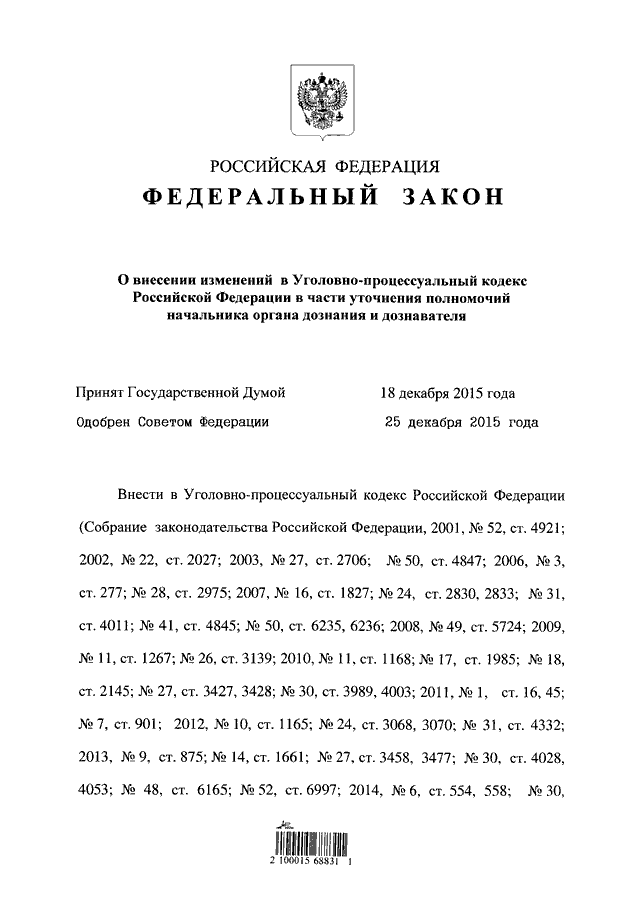 РОССИЙСКАЯ ФЕДЕРАЦИЯ

ФЕДЕРАЛЬНЫЙ ЗАКОН

О внесении изменений в Уголовно-процессуальный кодекс Российской Федерации в части уточнения полномочий начальника органа дознания и дознавателя

Принят Государственной Думой 18 декабря 2015 года

Одобрен Советом Федерации 25 декабря 2015 года

Внести в Уголовно-процессуальный кодекс Российской Федерации (Собрание законодательства Российской Федерации, 2001, № 52, ст. 4921; 2002, № 22, ст. 2027; 2003, № 27, ст. 2706; № 50, ст. 4847; 2006, № 3, ст. 277; № 28, ст. 2975; 2007, № 16, ст. 1827; № 24, ст. 2830, 2833; № 31, ст. 4011; № 41, ст. 4845; № 50, ст. 6235, 6236; 2008, № 49, ст. 5724; 2009, № 11, ст. 1267; № 26, ст. 3139; 2010, № 11, ст. 1168; № 17, ст. 1985; № 18, ст. 2145; № 27, ст. 3427, 3428; № 30, ст. 3989, 4003; 2011, № 1, ст. 16, 45; № 7, ст. 901; 2012, № 10, ст. 1165; № 24, ст. 3068, 3070; № 31, ст. 4332; 2013, № 9, ст. 875; № 14, ст. 1661; № 27, ст. 3458, 3477; № 30, ст. 4028, 4053; № 48, ст. 6165; № 52, ст. 6997; 2014, № 6, ст. 554, 558; № 30,

2 100015 68831 1